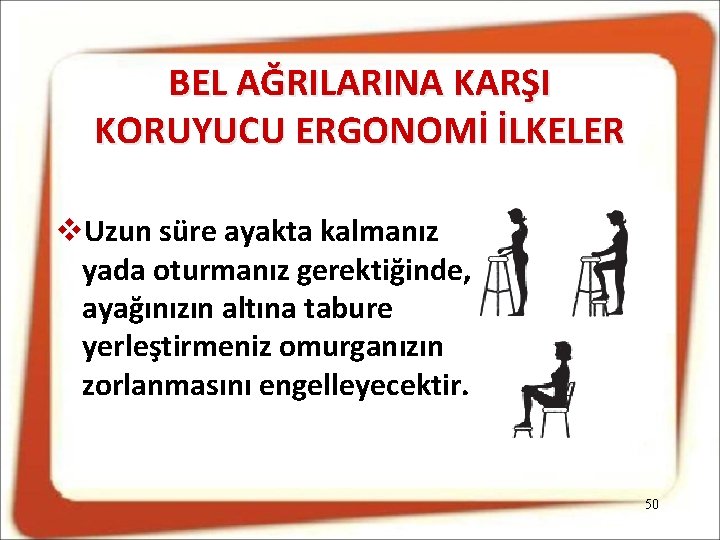 BEL AĞRILARINA KARŞI KORUYUCU ERGONOMİ İLKELER

❖Uzun süre ayakta kalmanız yada oturmanız gerektiğinde, ayağınızın altına tabure yerleştirmeniz omurganızın zorlanmasını engelleyecektir.

50